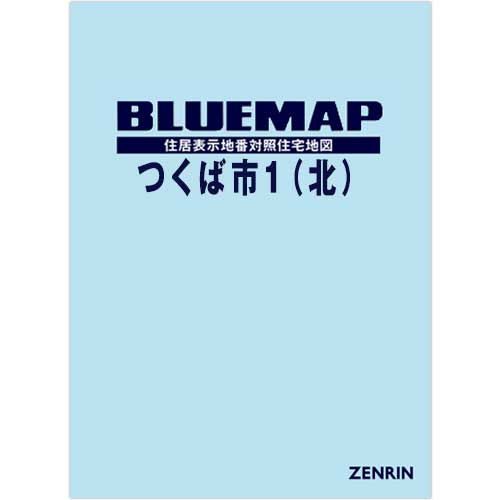 BLUEMAP

住居表示地番対照住宅地図

つくば市1（北）

ZENRIN